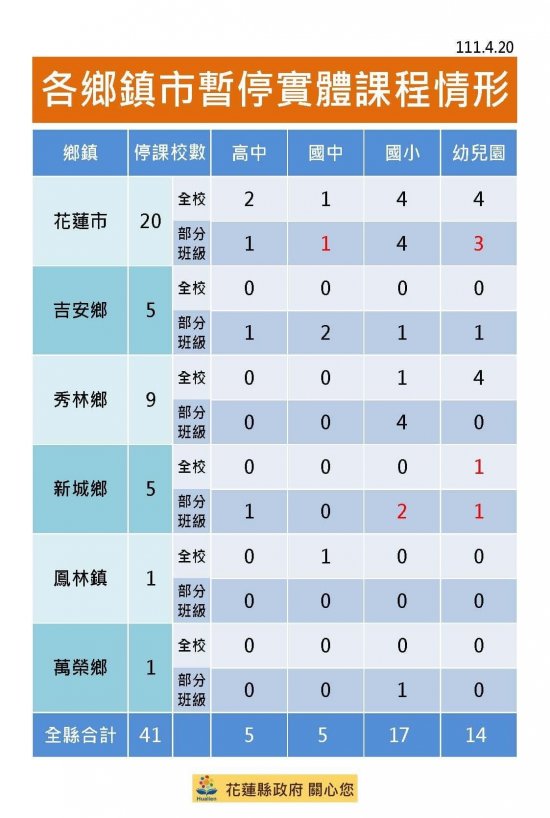 111.4.20

各鄉鎮市暫停實體課程情形

| 鄉鎮 | 停課校數 | | 高中 | 國中 | 國小 | 幼兒園 |
|---|---|---|---|---|---|---|
| 花蓮市 | 20 | 全校 | 2 | 1 | 4 | 4 |
| | | 部分班級 | 1 | 1 | 4 | 3 |
| 吉安鄉 | 5 | 全校 | 0 | 0 | 0 | 0 |
| | | 部分班級 | 1 | 2 | 1 | 1 |
| 秀林鄉 | 9 | 全校 | 0 | 0 | 1 | 4 |
| | | 部分班級 | 0 | 0 | 4 | 0 |
| 新城鄉 | 5 | 全校 | 0 | 0 | 0 | 1 |
| | | 部分班級 | 1 | 0 | 2 | 1 |
| 鳳林鎮 | 1 | 全校 | 0 | 1 | 0 | 0 |
| | | 部分班級 | 0 | 0 | 0 | 0 |
| 萬榮鄉 | 1 | 全校 | 0 | 0 | 0 | 0 |
| | | 部分班級 | 0 | 0 | 1 | 0 |
| 全縣合計 | 41 | | 5 | 5 | 17 | 14 |

Hualien 花蓮縣政府 關心您